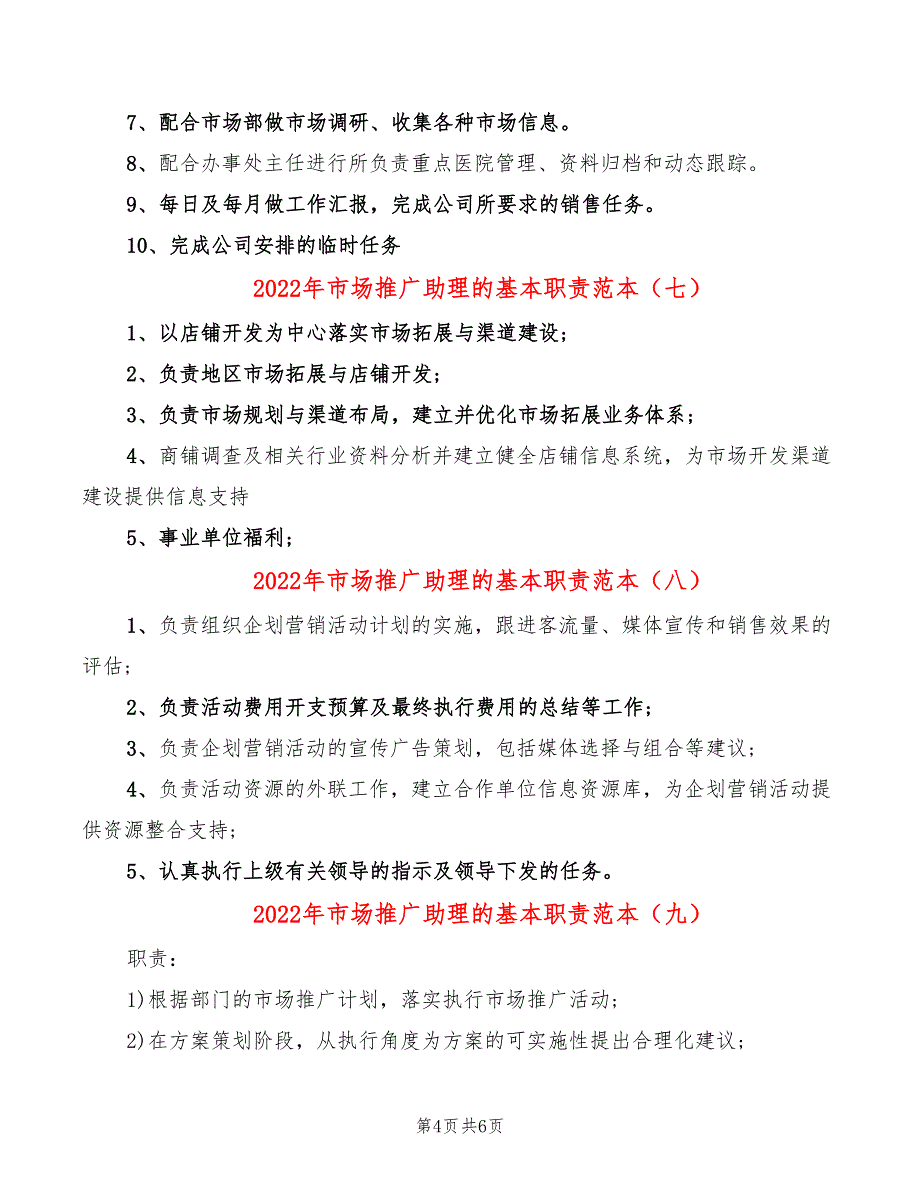 7、配合市场部做市场调研、收集各种市场信息。

8、配合办事处主任进行所负责重点医院管理、资料归档和动态跟踪。

9、每日及每月做工作汇报，完成公司所要求的销售任务。

10、完成公司安排的临时任务

2022年市场推广助理的基本职责范本（七）

1、以店铺开发为中心落实市场拓展与渠道建设；

2、负责地区市场拓展与店铺开发；

3、负责市场规划与渠道布局，建立并优化市场拓展业务体系；

4、商铺调查及相关行业资料分析并建立健全店铺信息系统，为市场开发渠道建设提供信息支持

5、事业单位福利；

2022年市场推广助理的基本职责范本（八）

1、负责组织企划营销活动计划的实施，跟进客流量、媒体宣传和销售效果的评估；

2、负责活动费用开支预算及最终执行费用的总结等工作；

3、负责企划营销活动的宣传广告策划，包括媒体选择与组合等建议；

4、负责活动资源的外联工作，建立合作单位信息资源库，为企划营销活动提供资源整合支持；

5、认真执行上级有关领导的指示及领导下发的任务。

2022年市场推广助理的基本职责范本（九）

职责：

1)根据部门的市场推广计划，落实执行市场推广活动；

2)在方案策划阶段，从执行角度为方案的可实施性提出合理化建议；

第4页 共6页